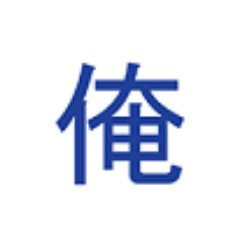 俺